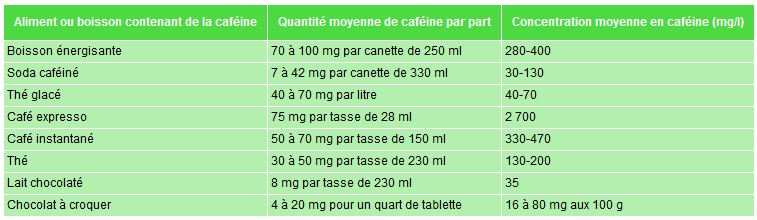 | Aliment ou boisson contenant de la caféine | Quantité moyenne de caféine par part | Concentration moyenne en caféine (mg/l) |
|---|---|---|
| Boisson énergisante | 70 à 100 mg par canette de 250 ml | 280-400 |
| Soda caféiné | 7 à 42 mg par canette de 330 ml | 30-130 |
| Thé glacé | 40 à 70 mg par litre | 40-70 |
| Café expresso | 75 mg par tasse de 28 ml | 2 700 |
| Café instantané | 50 à 70 mg par tasse de 150 ml | 330-470 |
| Thé | 30 à 50 mg par tasse de 230 ml | 130-200 |
| Lait chocolaté | 8 mg par tasse de 230 ml | 35 |
| Chocolat à croquer | 4 à 20 mg pour un quart de tablette | 16 à 80 mg aux 100 g |